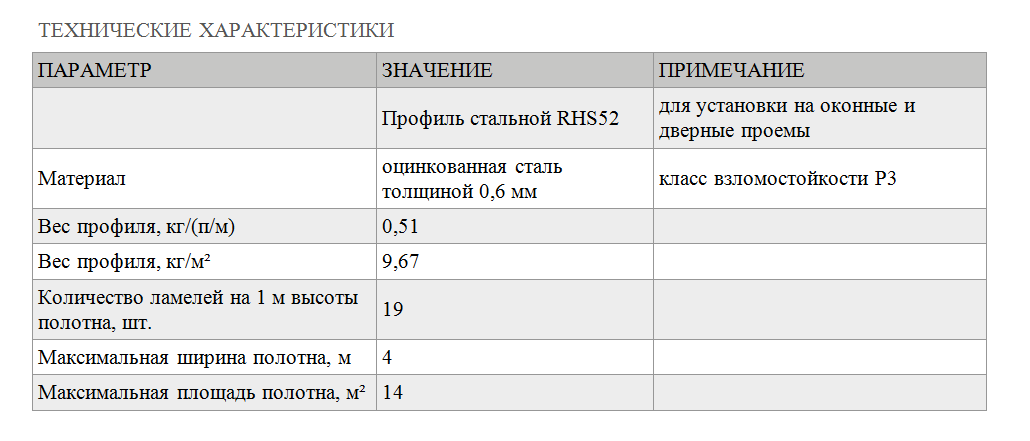 ТЕХНИЧЕСКИЕ ХАРАКТЕРИСТИКИ

| ПАРАМЕТР | ЗНАЧЕНИЕ | ПРИМЕЧАНИЕ |
|---|---|---|
|  | Профиль стальной RHS52 | для установки на оконные и дверные проемы |
| Материал | оцинкованная сталь толщиной 0,6 мм | класс взломостойкости Р3 |
| Вес профиля, кг/(п/м) | 0,51 |  |
| Вес профиля, кг/м² | 9,67 |  |
| Количество ламелей на 1 м высоты полотна, шт. | 19 |  |
| Максимальная ширина полотна, м | 4 |  |
| Максимальная площадь полотна, м² | 14 |  |